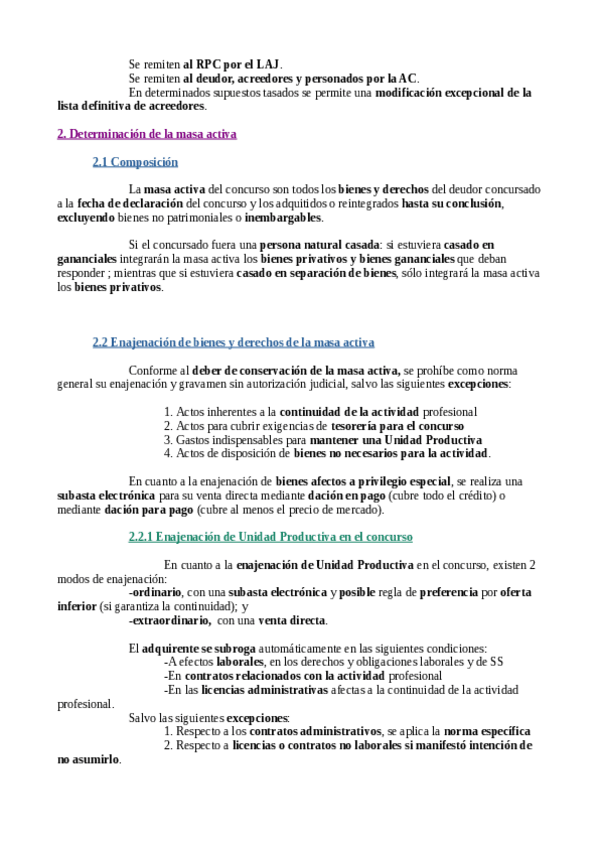 Se remiten al RPC por el LAJ.
Se remiten al deudor, acreedores y personados por la AC.
En determinados supuestos tasados se permite una modificación excepcional de la lista definitiva de acreedores.

2. Determinación de la masa activa

2.1 Composición

La masa activa del concurso son todos los bienes y derechos del deudor concursado a la fecha de declaración del concurso y los adquitidos o reintegrados hasta su conclusión, excluyendo bienes no patrimoniales o inembargables.

Si el concursado fuera una persona natural casada: si estuviera casado en gananciales integrarán la masa activa los bienes privativos y bienes gananciales que deban responder ; mientras que si estuviera casado en separación de bienes, sólo integrará la masa activa los bienes privativos.

2.2 Enajenación de bienes y derechos de la masa activa

Conforme al deber de conservación de la masa activa, se prohíbe como norma general su enajenación y gravamen sin autorización judicial, salvo las siguientes excepciones:

1. Actos inherentes a la continuidad de la actividad profesional
2. Actos para cubrir exigencias de tesorería para el concurso
3. Gastos indispensables para mantener una Unidad Productiva
4. Actos de disposición de bienes no necesarios para la actividad.

En cuanto a la enajenación de bienes afectos a privilegio especial, se realiza una subasta electrónica para su venta directa mediante dación en pago (cubre todo el crédito) o mediante dación para pago (cubre al menos el precio de mercado).

2.2.1 Enajenación de Unidad Productiva en el concurso

En cuanto a la enajenación de Unidad Productiva en el concurso, existen 2 modos de enajenación:
-ordinario, con una subasta electrónica y posible regla de preferencia por oferta inferior (si garantiza la continuidad); y
-extraordinario, con una venta directa.

El adquirente se subroga automáticamente en las siguientes condiciones:
-A efectos laborales, en los derechos y obligaciones laborales y de SS
-En contratos relacionados con la actividad profesional
-En las licencias administrativas afectas a la continuidad de la actividad profesional.
Salvo las siguientes excepciones:
1. Respecto a los contratos administrativos, se aplica la norma específica
2. Respecto a licencias o contratos no laborales si manifestó intención de no asumirlo.